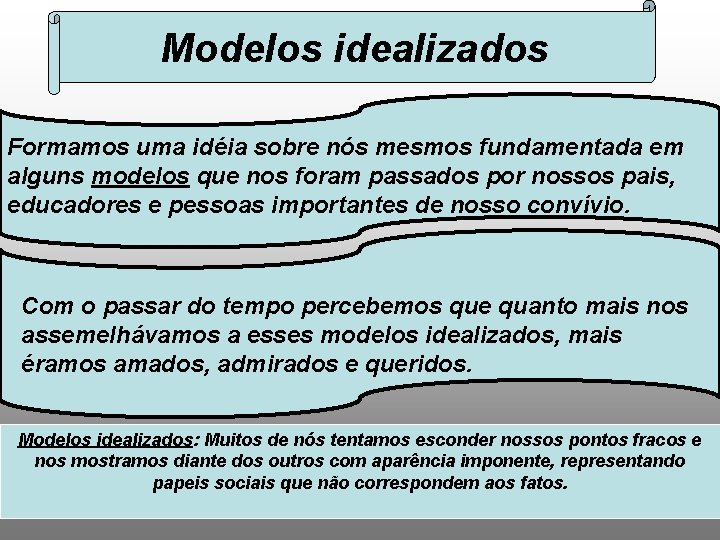 Modelos idealizados

Formamos uma idéia sobre nós mesmos fundamentada em alguns modelos que nos foram passados por nossos pais, educadores e pessoas importantes de nosso convívio.

Com o passar do tempo percebemos que quanto mais nos assemelhávamos a esses modelos idealizados, mais éramos amados, admirados e queridos.

Modelos idealizados: Muitos de nós tentamos esconder nossos pontos fracos e nos mostramos diante dos outros com aparência imponente, representando papeis sociais que não correspondem aos fatos.